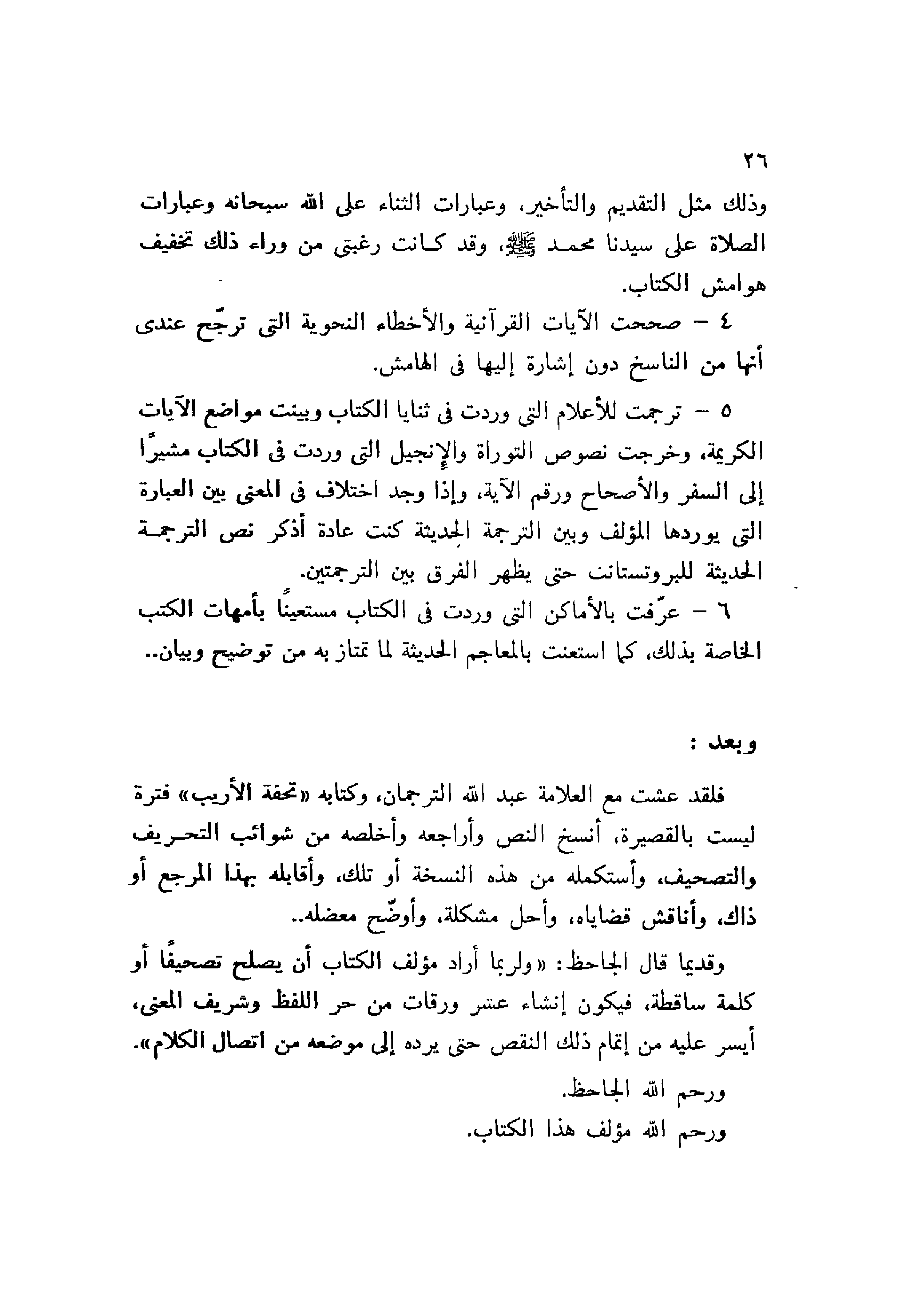 ٢٦

وذلك مثل التقديم والتأخير، وعبارات الثناء على الله سبحانه وعبارات الصلاة على سيدنا محمد ﷺ، وقد كانت رغبتى من وراء ذلك تخفيف هوامش الكتاب.

٤ – صححت الآيات القرآنية والأخطاء النحوية التى ترجّح عندى أنها من الناسخ دون إشارة إليها فى الهامش.

٥ – ترجمت للأعلام التى وردت فى ثنايا الكتاب وبينت مواضع الآيات الكريمة، وخرجت نصوص التوراة والإنجيل التى وردت فى الكتاب مشيرًا إلى السفر والأصحاح ورقم الآية، وإذا وجد اختلاف فى المعنى بين العبارة التى يوردها المؤلف وبين الترجمة الحديثة كنت عادة أذكر نص الترجمة الحديثة للبروتستانت حتى يظهر الفرق بين الترجمتين.

٦ – عرّفت بالأماكن التى وردت فى الكتاب مستعينًا بأمهات الكتب الخاصة بذلك، كما استعنت بالمعاجم الحديثة لما تمتاز به من توضيح وبيان..

وبعد :

فلقد عشت مع العلامة عبد الله الترجمان، وكتابه «تحفة الأريب» فترة ليست بالقصيرة، أنسخ النص وأراجعه وأخلصه من شوائب التحريف والتصحيف، وأستكمله من هذه النسخة أو تلك، وأقابله بهذا المرجع أو ذاك، وأناقش قضاياه، وأحل مشكلة، وأوضّح معضله..

وقديما قال الجاحظ: «ولربما أراد مؤلف الكتاب أن يصلح تصحيفًا أو كلمة ساقطة، فيكون إنشاء عشر ورقات من حر اللفظ وشريف المعنى، أيسر عليه من إتمام ذلك النقص حتى يرده إلى موضعه من اتصال الكلام».

ورحم الله الجاحظ.
ورحم الله مؤلف هذا الكتاب.